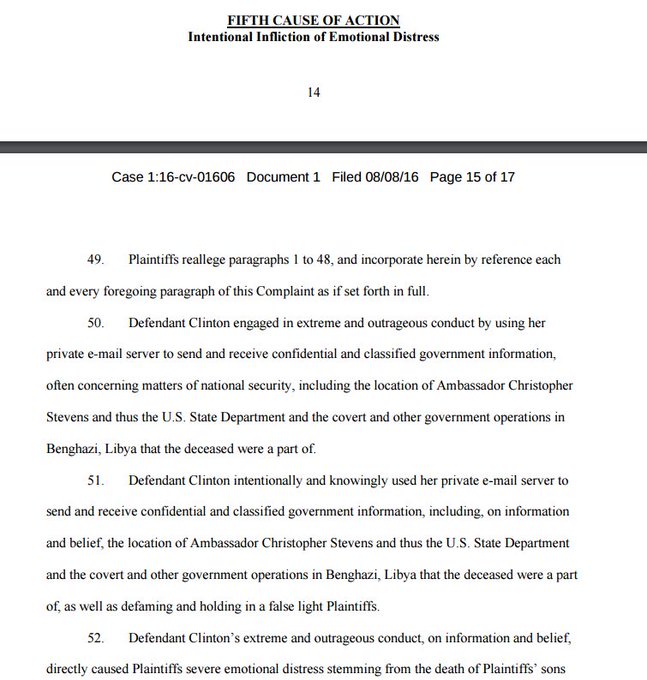 FIFTH CAUSE OF ACTION
Intentional Infliction of Emotional Distress

14

Case 1:16-cv-01606 Document 1 Filed 08/08/16 Page 15 of 17

49. Plaintiffs reallege paragraphs 1 to 48, and incorporate herein by reference each and every foregoing paragraph of this Complaint as if set forth in full.

50. Defendant Clinton engaged in extreme and outrageous conduct by using her private e-mail server to send and receive confidential and classified government information, often concerning matters of national security, including the location of Ambassador Christopher Stevens and thus the U.S. State Department and the covert and other government operations in Benghazi, Libya that the deceased were a part of.

51. Defendant Clinton intentionally and knowingly used her private e-mail server to send and receive confidential and classified government information, including, on information and belief, the location of Ambassador Christopher Stevens and thus the U.S. State Department and the covert and other government operations in Benghazi, Libya that the deceased were a part of, as well as defaming and holding in a false light Plaintiffs.

52. Defendant Clinton's extreme and outrageous conduct, on information and belief, directly caused Plaintiffs severe emotional distress stemming from the death of Plaintiffs' sons